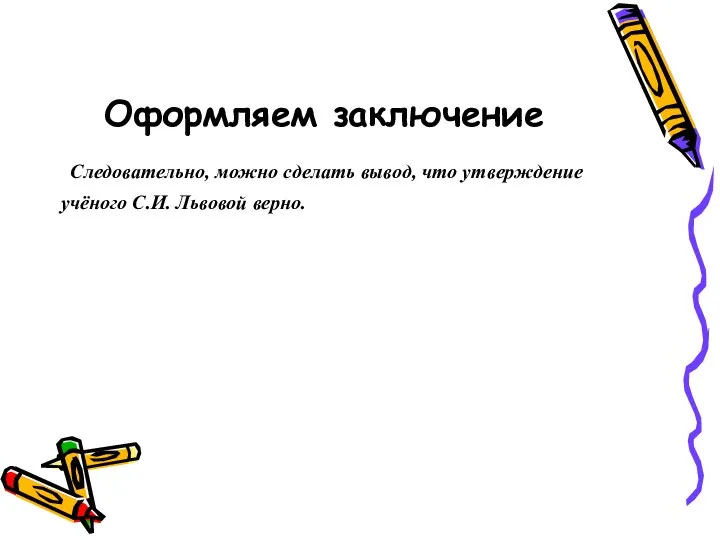 Оформляем заключение

Следовательно, можно сделать вывод, что утверждение учёного С.И. Львовой верно.